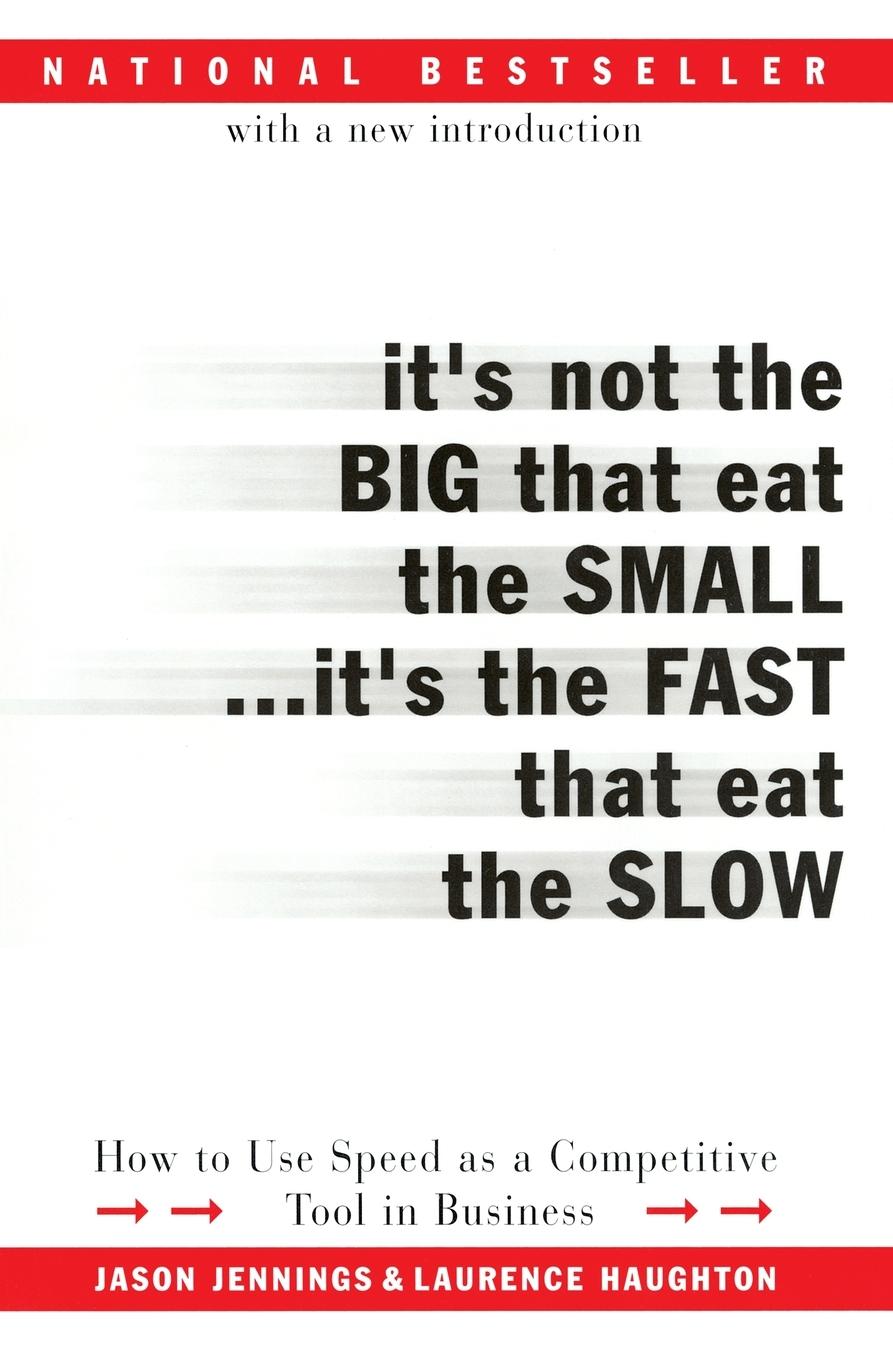 NATIONAL BESTSELLER

with a new introduction

it's not the BIG that eat the SMALL ...it's the FAST that eat the SLOW

How to Use Speed as a Competitive Tool in Business

JASON JENNINGS & LAURENCE HAUGHTON